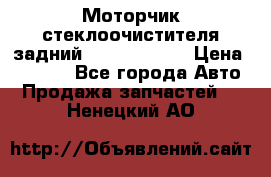 Моторчик стеклоочистителя задний Цена Все города Авто Продажа запчастей Ненецкий АО

http://Объявлений.сайт